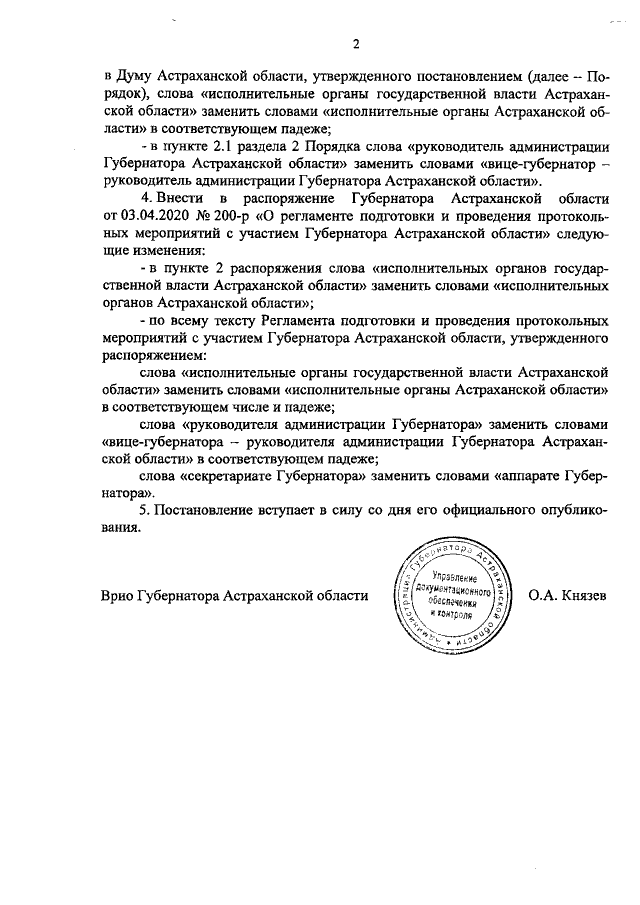 2

в Думу Астраханской области, утвержденного постановлением (далее – Порядок), слова «исполнительные органы государственной власти Астраханской области» заменить словами «исполнительные органы Астраханской области» в соответствующем падеже;

- в пункте 2.1 раздела 2 Порядка слова «руководитель администрации Губернатора Астраханской области» заменить словами «вице-губернатор – руководитель администрации Губернатора Астраханской области».

4. Внести в распоряжение Губернатора Астраханской области от 03.04.2020 № 200-р «О регламенте подготовки и проведения протокольных мероприятий с участием Губернатора Астраханской области» следующие изменения:

- в пункте 2 распоряжения слова «исполнительных органов государственной власти Астраханской области» заменить словами «исполнительных органов Астраханской области»;

- по всему тексту Регламента подготовки и проведения протокольных мероприятий с участием Губернатора Астраханской области, утвержденного распоряжением:

слова «исполнительные органы государственной власти Астраханской области» заменить словами «исполнительные органы Астраханской области» в соответствующем числе и падеже;

слова «руководителя администрации Губернатора» заменить словами «вице-губернатора – руководителя администрации Губернатора Астраханской области» в соответствующем падеже;

слова «секретариате Губернатора» заменить словами «аппарате Губернатора».

5. Постановление вступает в силу со дня его официального опубликования.

Врио Губернатора Астраханской области

Администрация Губернатора Астраханской области
Управление документационного обеспечения и контроля

О.А. Князев